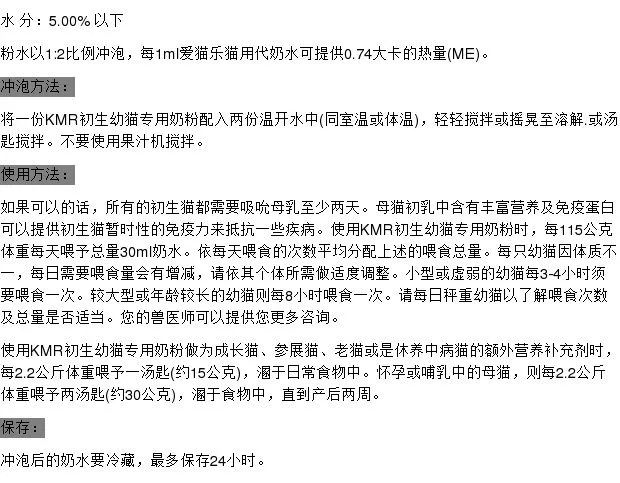 水 分：5.00% 以下

粉水以1:2比例冲泡，每1ml爱猫乐猫用代奶水可提供0.74大卡的热量(ME)。

冲泡方法：

将一份KMR初生幼猫专用奶粉配入两份温开水中(同室温或体温)，轻轻搅拌或摇晃至溶解.或汤匙搅拌。不要使用果汁机搅拌。

使用方法：

如果可以的话，所有的初生猫都需要吸吮母乳至少两天。母猫初乳中含有丰富营养及免疫蛋白可以提供初生猫暂时性的免疫力来抵抗一些疾病。使用KMR初生幼猫专用奶粉时，每115公克体重每天喂予总量30ml奶水。依每天喂食的次数平均分配上述的喂食总量。每只幼猫因体质不一，每日需要喂食量会有增减，请依其个体所需做适度调整。小型或虚弱的幼猫每3-4小时须要喂食一次。较大型或年龄较长的幼猫则每8小时喂食一次。请每日秤重幼猫以了解喂食次数及总量是否适当。您的兽医师可以提供您更多咨询。

使用KMR初生幼猫专用奶粉做为成长猫、参展猫、老猫或是休养中病猫的额外营养补充剂时，每2.2公斤体重喂予一汤匙(约15公克)，溷于日常食物中。怀孕或哺乳中的母猫，则每2.2公斤体重喂予两汤匙(约30公克)，溷于食物中，直到产后两周。

保存：

冲泡后的奶水要冷藏，最多保存24小时。